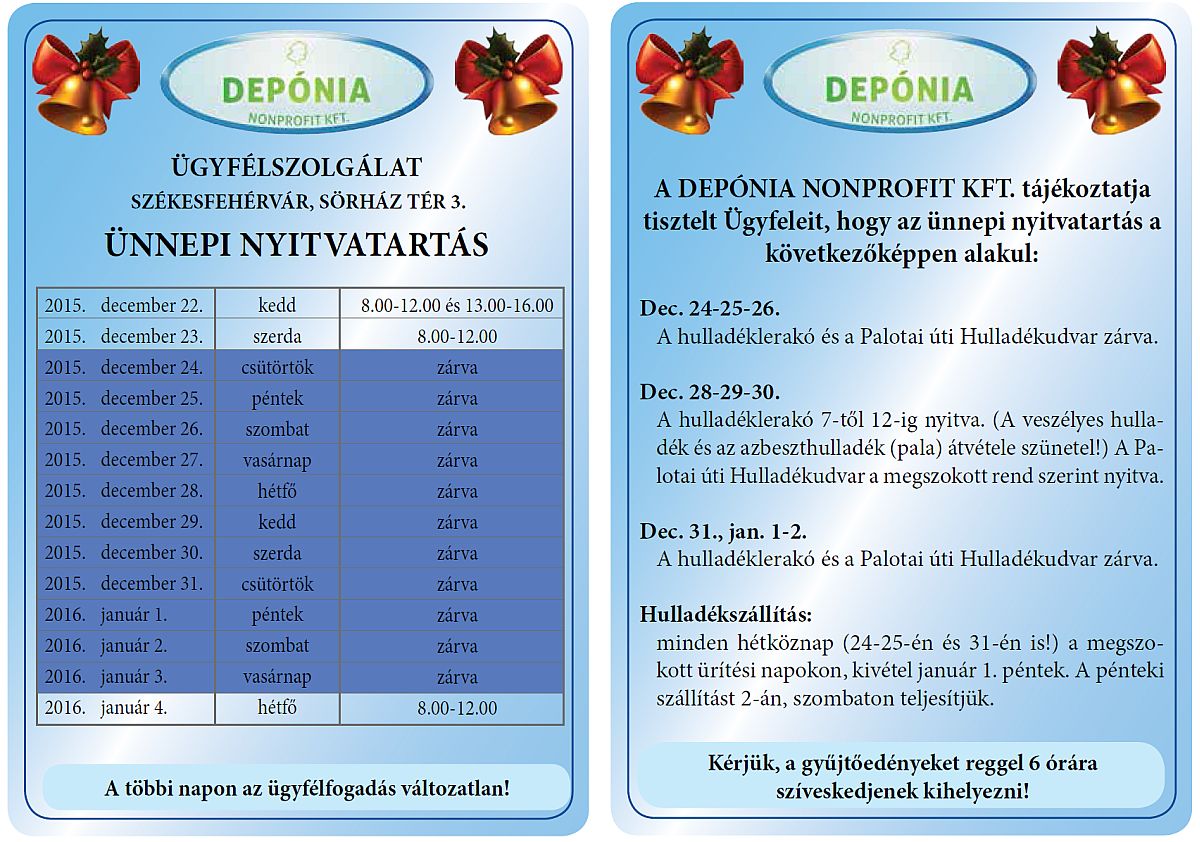 DEPÓNIA
NONPROFIT KFT.

ÜGYFÉLSZOLGÁLAT
SZÉKESFEHÉRVÁR, SÖRHÁZ TÉR 3.
ÜNNEPI NYITVATARTÁS

| | | |
|---|---|---|
| 2015. december 22. | kedd | 8.00-12.00 és 13.00-16.00 |
| 2015. december 23. | szerda | 8.00-12.00 |
| 2015. december 24. | csütörtök | zárva |
| 2015. december 25. | péntek | zárva |
| 2015. december 26. | szombat | zárva |
| 2015. december 27. | vasárnap | zárva |
| 2015. december 28. | hétfő | zárva |
| 2015. december 29. | kedd | zárva |
| 2015. december 30. | szerda | zárva |
| 2015. december 31. | csütörtök | zárva |
| 2016. január 1. | péntek | zárva |
| 2016. január 2. | szombat | zárva |
| 2016. január 3. | vasárnap | zárva |
| 2016. január 4. | hétfő | 8.00-12.00 |

A többi napon az ügyfélfogadás változatlan!

DEPÓNIA
NONPROFIT KFT.

A DEPÓNIA NONPROFIT KFT. tájékoztatja tisztelt Ügyfeleit, hogy az ünnepi nyitvatartás a következőképpen alakul:

Dec. 24-25-26.
A hulladéklerakó és a Palotai úti Hulladékudvar zárva.

Dec. 28-29-30.
A hulladéklerakó 7-től 12-ig nyitva. (A veszélyes hulladék és az azbeszthulladék (pala) átvétele szünetel!) A Palotai úti Hulladékudvar a megszokott rend szerint nyitva.

Dec. 31., jan. 1-2.
A hulladéklerakó és a Palotai úti Hulladékudvar zárva.

Hulladékszállítás:
minden hétköznap (24-25-én és 31-én is!) a megszokott ürítési napokon, kivétel január 1. péntek. A pénteki szállítást 2-án, szombaton teljesítjük.

Kérjük, a gyűjtőedényeket reggel 6 órára szíveskedjenek kihelyezni!